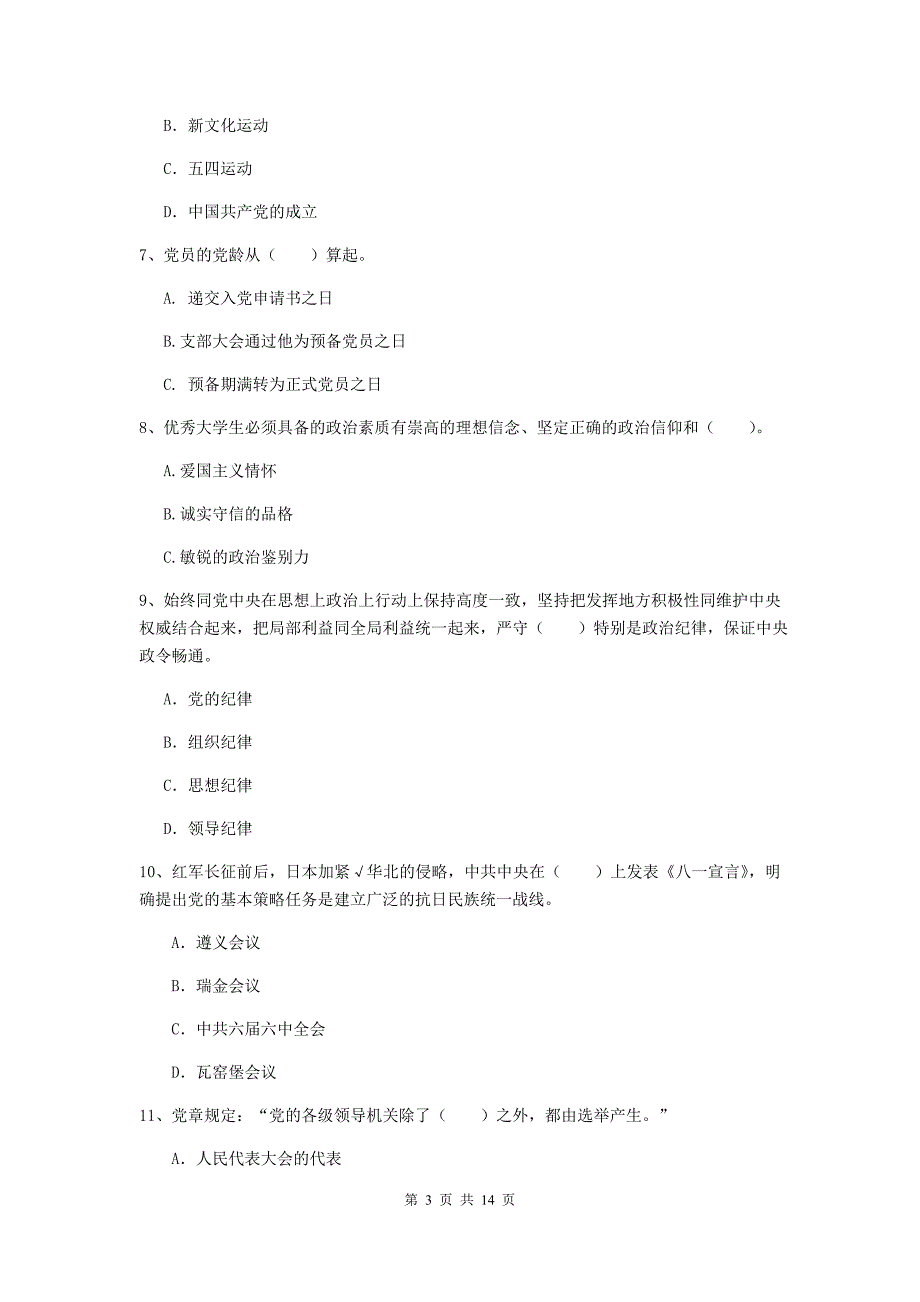 B. 新文化运动

C. 五四运动

D. 中国共产党的成立

7、党员的党龄从（　　）算起。

A. 递交入党申请书之日

B.支部大会通过他为预备党员之日

C. 预备期满转为正式党员之日

8、优秀大学生必须具备的政治素质有崇高的理想信念、坚定正确的政治信仰和（　　）。

A.爱国主义情怀

B.诚实守信的品格

C.敏锐的政治鉴别力

9、始终同党中央在思想上政治上行动上保持高度一致，坚持把发挥地方积极性同维护中央权威结合起来，把局部利益同全局利益统一起来，严守（　　）特别是政治纪律，保证中央政令畅通。

A. 党的纪律

B. 组织纪律

C. 思想纪律

D. 领导纪律

10、红军长征前后，日本加紧√华北的侵略，中共中央在（　　）上发表《八一宣言》，明确提出党的基本策略任务是建立广泛的抗日民族统一战线。

A. 遵义会议

B. 瑞金会议

C. 中共六届六中全会

D. 瓦窑堡会议

11、党章规定：“党的各级领导机关除了（　　）之外，都由选举产生。”

A. 人民代表大会的代表

第 3 页 共 14 页